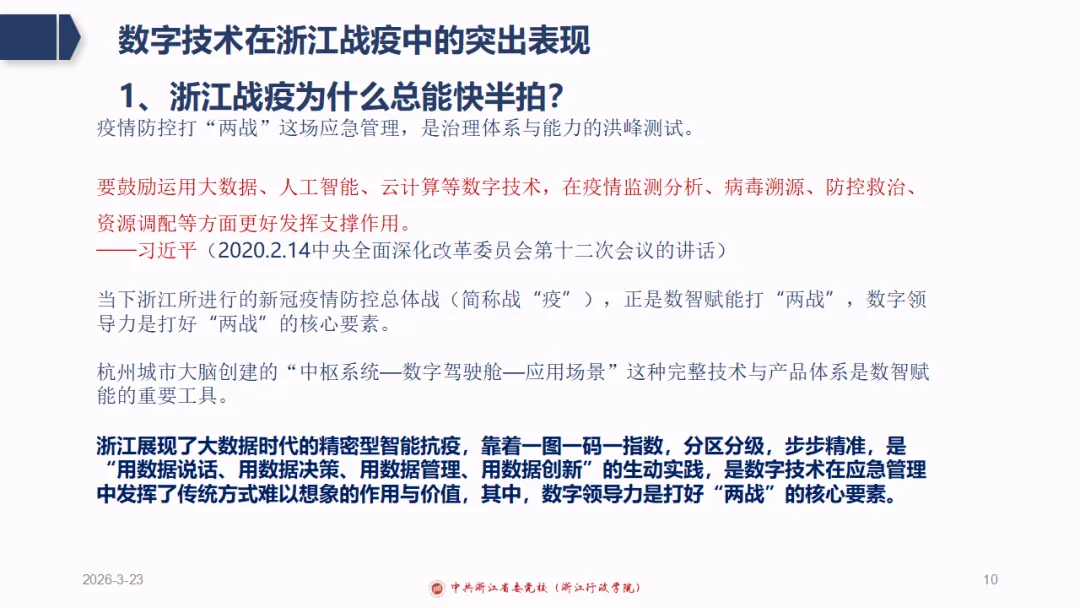 数字技术在浙江战疫中的突出表现

1、浙江战疫为什么总能快半拍?

疫情防控打“两战”这场应急管理，是治理体系与能力的洪峰测试。

要鼓励运用大数据、人工智能、云计算等数字技术，在疫情监测分析、病毒溯源、防控救治、资源调配等方面更好发挥支撑作用。
——习近平（2020.2.14中央全面深化改革委员会第十二次会议的讲话）

当下浙江所进行的新冠疫情防控总体战（简称战“疫”），正是数智赋能打“两战”，数字领导力是打好“两战”的核心要素。

杭州城市大脑创建的“中枢系统—数字驾驶舱—应用场景”这种完整技术与产品体系是数智赋能的重要工具。

浙江展现了大数据时代的精密型智能抗疫，靠着一图一码一指数，分区分级，步步精准，是“用数据说话、用数据决策、用数据管理、用数据创新”的生动实践，是数字技术在应急管理中发挥了传统方式难以想象的作用与价值，其中，数字领导力是打好“两战”的核心要素。

2026-3-23

中共浙江省委党校（浙江行政学院）

10